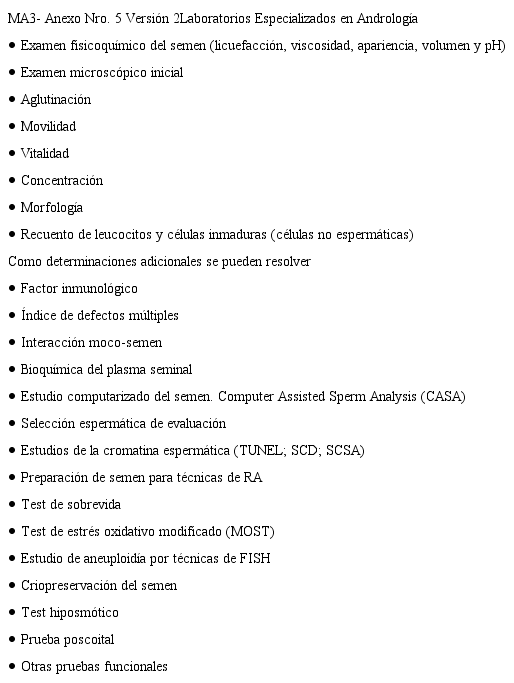 MA3- Anexo Nro. 5 Versión 2Laboratorios Especializados en Andrología

• Examen fisicoquímico del semen (licuefacción, viscosidad, apariencia, volumen y pH)

• Examen microscópico inicial

• Aglutinación

• Movilidad

• Vitalidad

• Concentración

• Morfología

• Recuento de leucocitos y células inmaduras (células no espermáticas)

Como determinaciones adicionales se pueden resolver

• Factor inmunológico

• Índice de defectos múltiples

• Interacción moco-semen

• Bioquímica del plasma seminal

• Estudio computarizado del semen. Computer Assisted Sperm Analysis (CASA)

• Selección espermática de evaluación

• Estudios de la cromatina espermática (TUNEL; SCD; SCSA)

• Preparación de semen para técnicas de RA

• Test de sobrevida

• Test de estrés oxidativo modificado (MOST)

• Estudio de aneuploidía por técnicas de FISH

• Criopreservación del semen

• Test hiposmótico

• Prueba poscoital

• Otras pruebas funcionales